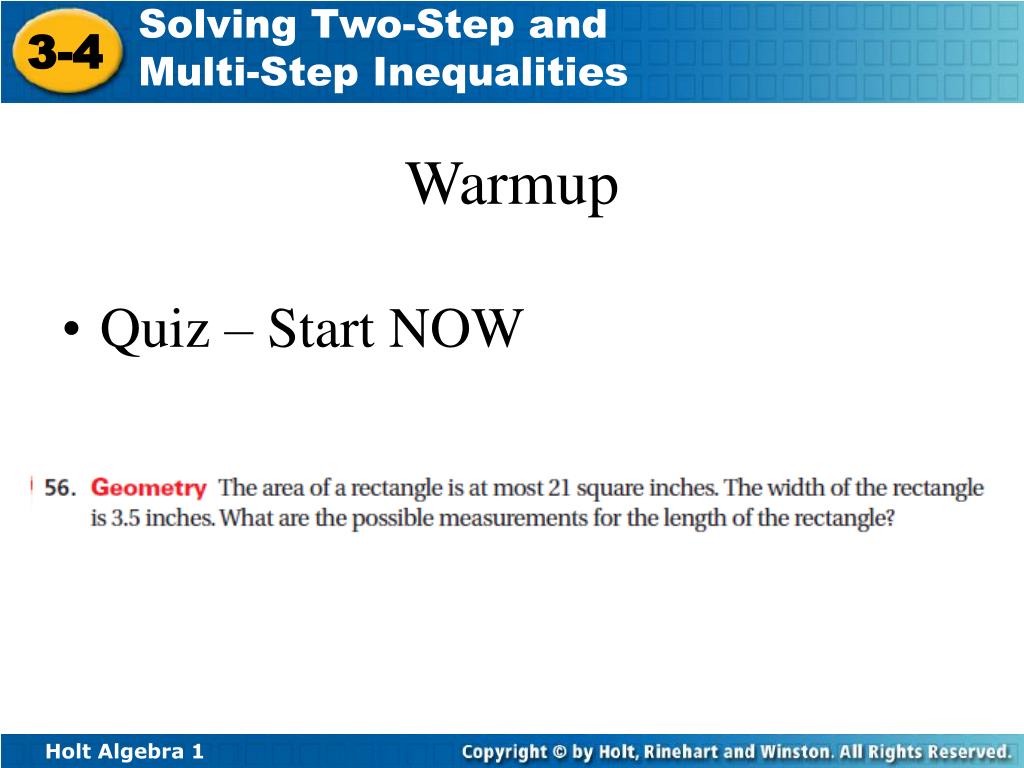 3-4 Solving Two-Step and Multi-Step Inequalities

Warmup

• Quiz – Start NOW

56. Geometry The area of a rectangle is at most 21 square inches. The width of the rectangle is 3.5 inches. What are the possible measurements for the length of the rectangle?

Holt Algebra 1

Copyright © by Holt, Rinehart and Winston. All Rights Reserved.